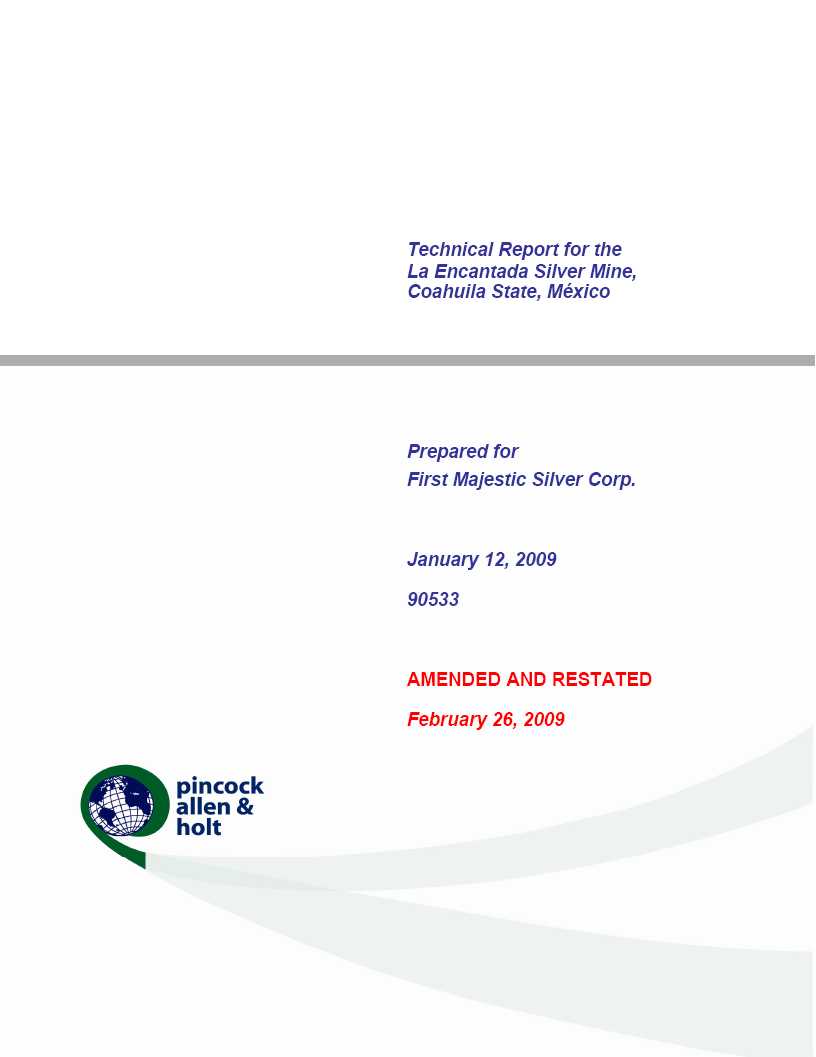 Technical Report for the
La Encantada Silver Mine,
Coahuila State, México

Prepared for
First Majestic Silver Corp.

January 12, 2009

90533

AMENDED AND RESTATED

February 26, 2009

pincock
allen &
holt